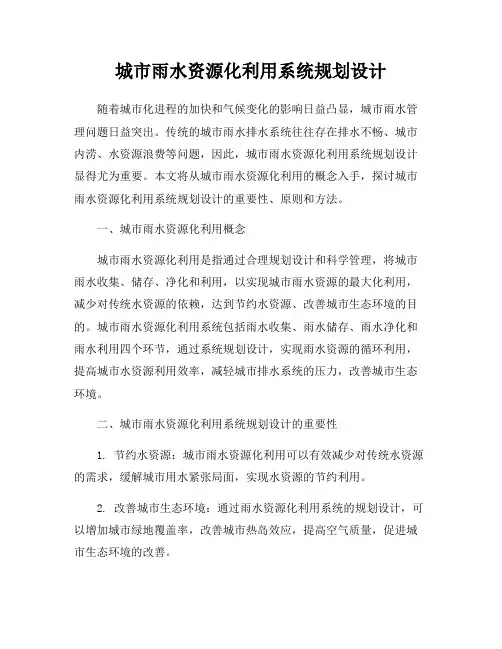 城市雨水资源化利用系统规划设计

随着城市化进程的加快和气候变化的影响日益凸显，城市雨水管理问题日益突出。传统的城市雨水排水系统往往存在排水不畅、城市内涝、水资源浪费等问题，因此，城市雨水资源化利用系统规划设计显得尤为重要。本文将从城市雨水资源化利用的概念入手，探讨城市雨水资源化利用系统规划设计的重要性、原则和方法。

一、城市雨水资源化利用概念

城市雨水资源化利用是指通过合理规划设计和科学管理，将城市雨水收集、储存、净化和利用，以实现城市雨水资源的最大化利用，减少对传统水资源的依赖，达到节约水资源、改善城市生态环境的目的。城市雨水资源化利用系统包括雨水收集、雨水储存、雨水净化和雨水利用四个环节，通过系统规划设计，实现雨水资源的循环利用，提高城市水资源利用效率，减轻城市排水系统的压力，改善城市生态环境。

二、城市雨水资源化利用系统规划设计的重要性

1. 节约水资源：城市雨水资源化利用可以有效减少对传统水资源的需求，缓解城市用水紧张局面，实现水资源的节约利用。

2. 改善城市生态环境：通过雨水资源化利用系统的规划设计，可以增加城市绿地覆盖率，改善城市热岛效应，提高空气质量，促进城市生态环境的改善。